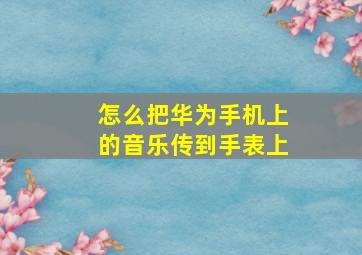 怎么把华为手机上的音乐传到手表上